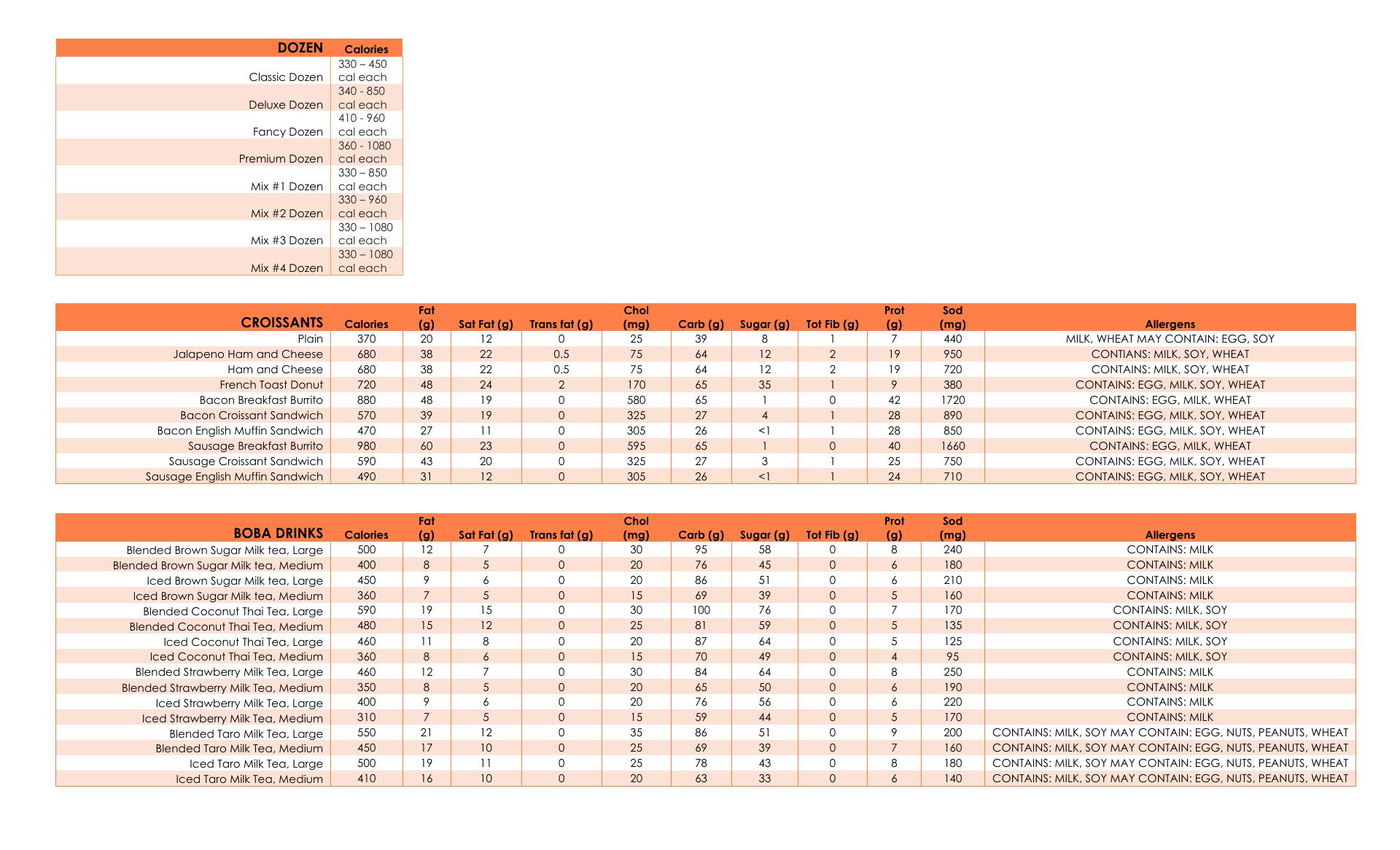 | DOZEN | Calories |
|---|---|
| Classic Dozen | 330 – 450 cal each |
| Deluxe Dozen | 340 - 850 cal each |
| Fancy Dozen | 410 - 960 cal each |
| Premium Dozen | 360 - 1080 cal each |
| Mix #1 Dozen | 330 – 850 cal each |
| Mix #2 Dozen | 330 – 960 cal each |
| Mix #3 Dozen | 330 – 1080 cal each |
| Mix #4 Dozen | 330 – 1080 cal each |

| CROISSANTS | Calories | Fat (g) | Sat Fat (g) | Trans fat (g) | Chol (mg) | Carb (g) | Sugar (g) | Tot Fib (g) | Prot (g) | Sod (mg) | Allergens |
|---|---|---|---|---|---|---|---|---|---|---|---|
| Plain | 370 | 20 | 12 | 0 | 25 | 39 | 8 | 1 | 7 | 440 | MILK, WHEAT MAY CONTAIN: EGG, SOY |
| Jalapeno Ham and Cheese | 680 | 38 | 22 | 0.5 | 75 | 64 | 12 | 2 | 19 | 950 | CONTAINS: MILK, SOY, WHEAT |
| Ham and Cheese | 680 | 38 | 22 | 0.5 | 75 | 64 | 12 | 2 | 19 | 720 | CONTAINS: MILK, SOY, WHEAT |
| French Toast Donut | 720 | 48 | 24 | 2 | 170 | 65 | 35 | 1 | 9 | 380 | CONTAINS: EGG, MILK, SOY, WHEAT |
| Bacon Breakfast Burrito | 880 | 48 | 19 | 0 | 580 | 65 | 1 | 0 | 42 | 1720 | CONTAINS: EGG, MILK, WHEAT |
| Bacon Croissant Sandwich | 570 | 39 | 19 | 0 | 325 | 27 | 4 | 1 | 28 | 890 | CONTAINS: EGG, MILK, SOY, WHEAT |
| Bacon English Muffin Sandwich | 470 | 27 | 11 | 0 | 305 | 26 | <1 | 1 | 28 | 850 | CONTAINS: EGG, MILK, SOY, WHEAT |
| Sausage Breakfast Burrito | 980 | 60 | 23 | 0 | 595 | 65 | 1 | 0 | 40 | 1660 | CONTAINS: EGG, MILK, WHEAT |
| Sausage Croissant Sandwich | 590 | 43 | 20 | 0 | 325 | 27 | 3 | 1 | 25 | 750 | CONTAINS: EGG, MILK, SOY, WHEAT |
| Sausage English Muffin Sandwich | 490 | 31 | 12 | 0 | 305 | 26 | <1 | 1 | 24 | 710 | CONTAINS: EGG, MILK, SOY, WHEAT |

| BOBA DRINKS | Calories | Fat (g) | Sat Fat (g) | Trans fat (g) | Chol (mg) | Carb (g) | Sugar (g) | Tot Fib (g) | Prot (g) | Sod (mg) | Allergens |
|---|---|---|---|---|---|---|---|---|---|---|---|
| Blended Brown Sugar Milk tea, Large | 500 | 12 | 7 | 0 | 30 | 95 | 58 | 0 | 8 | 240 | CONTAINS: MILK |
| Blended Brown Sugar Milk tea, Medium | 400 | 8 | 5 | 0 | 20 | 76 | 45 | 0 | 6 | 180 | CONTAINS: MILK |
| Iced Brown Sugar Milk tea, Large | 450 | 9 | 6 | 0 | 20 | 86 | 51 | 0 | 6 | 210 | CONTAINS: MILK |
| Iced Brown Sugar Milk tea, Medium | 360 | 7 | 5 | 0 | 15 | 69 | 39 | 0 | 5 | 160 | CONTAINS: MILK |
| Blended Coconut Thai Tea, Large | 590 | 19 | 15 | 0 | 30 | 100 | 76 | 0 | 7 | 170 | CONTAINS: MILK, SOY |
| Blended Coconut Thai Tea, Medium | 480 | 15 | 12 | 0 | 25 | 81 | 59 | 0 | 5 | 135 | CONTAINS: MILK, SOY |
| Iced Coconut Thai Tea, Large | 460 | 11 | 8 | 0 | 20 | 87 | 64 | 0 | 5 | 125 | CONTAINS: MILK, SOY |
| Iced Coconut Thai Tea, Medium | 360 | 8 | 6 | 0 | 15 | 70 | 49 | 0 | 4 | 95 | CONTAINS: MILK, SOY |
| Blended Strawberry Milk Tea, Large | 460 | 12 | 7 | 0 | 30 | 84 | 64 | 0 | 8 | 250 | CONTAINS: MILK |
| Blended Strawberry Milk Tea, Medium | 350 | 8 | 5 | 0 | 20 | 65 | 50 | 0 | 6 | 190 | CONTAINS: MILK |
| Iced Strawberry Milk Tea, Large | 400 | 9 | 6 | 0 | 20 | 76 | 56 | 0 | 6 | 220 | CONTAINS: MILK |
| Iced Strawberry Milk Tea, Medium | 310 | 7 | 5 | 0 | 15 | 59 | 44 | 0 | 5 | 170 | CONTAINS: MILK |
| Blended Taro Milk Tea, Large | 550 | 21 | 12 | 0 | 35 | 86 | 51 | 0 | 9 | 200 | CONTAINS: MILK, SOY MAY CONTAIN: EGG, NUTS, PEANUTS, WHEAT |
| Blended Taro Milk Tea, Medium | 450 | 17 | 10 | 0 | 25 | 69 | 39 | 0 | 7 | 160 | CONTAINS: MILK, SOY MAY CONTAIN: EGG, NUTS, PEANUTS, WHEAT |
| Iced Taro Milk Tea, Large | 500 | 19 | 11 | 0 | 25 | 78 | 43 | 0 | 8 | 180 | CONTAINS: MILK, SOY MAY CONTAIN: EGG, NUTS, PEANUTS, WHEAT |
| Iced Taro Milk Tea, Medium | 410 | 16 | 10 | 0 | 20 | 63 | 33 | 0 | 6 | 140 | CONTAINS: MILK, SOY MAY CONTAIN: EGG, NUTS, PEANUTS, WHEAT |